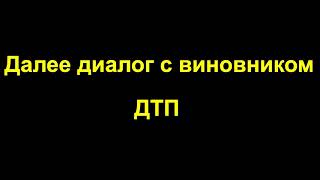 Далее диалог с виновником ДТП